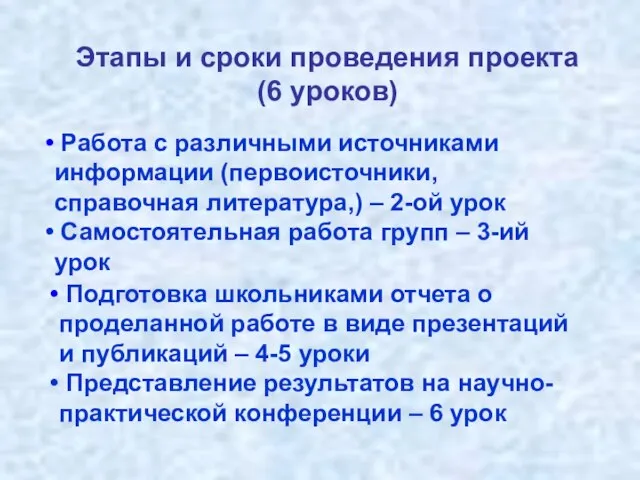 Этапы и сроки проведения проекта (6 уроков)

• Работа с различными источниками информации (первоисточники, справочная литература,) – 2-ой урок
• Самостоятельная работа групп – 3-ий урок
• Подготовка школьниками отчета о проделанной работе в виде презентаций и публикаций – 4-5 уроки
• Представление результатов на научно-практической конференции – 6 урок